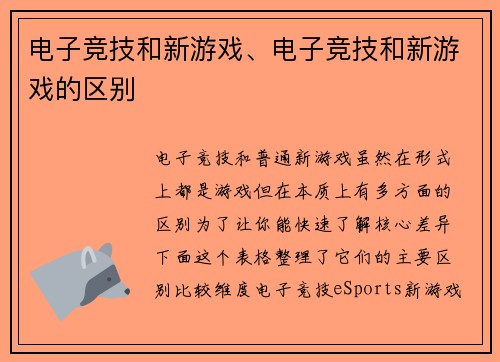 电子竞技和新游戏、电子竞技和新游戏的区别

电子竞技和普通新游戏虽然在形式上都是游戏但在本质上有多方面的区别为了让你能快速了解核心差异下面这个表格整理了它们的主要区别比较维度电子竞技eSports新游戏